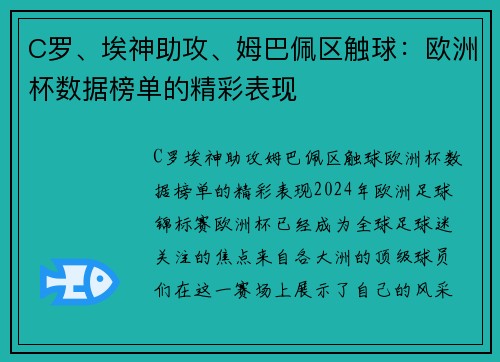 C罗、埃神助攻、姆巴佩区触球：欧洲杯数据榜单的精彩表现

C罗埃神助攻姆巴佩区触球欧洲杯数据榜单的精彩表现2024年欧洲足球锦标赛欧洲杯已经成为全球足球迷关注的焦点来自各大洲的顶级球员们在这一赛场上展示了自己的风采